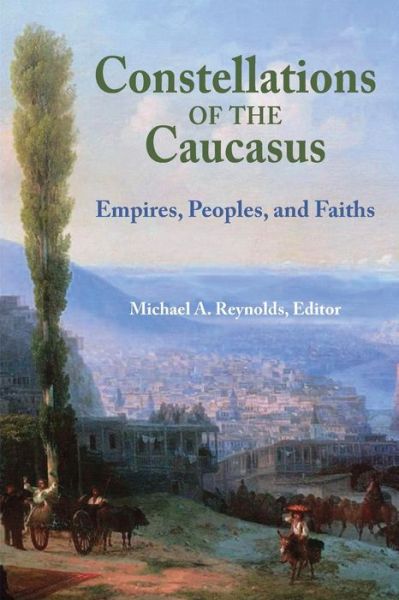 Constellations OF THE Caucasus

Empires, Peoples, and Faiths

Michael A. Reynolds, Editor